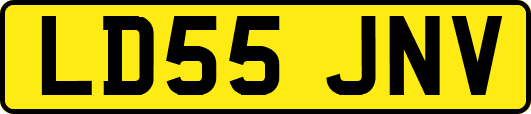 LD55 JNV